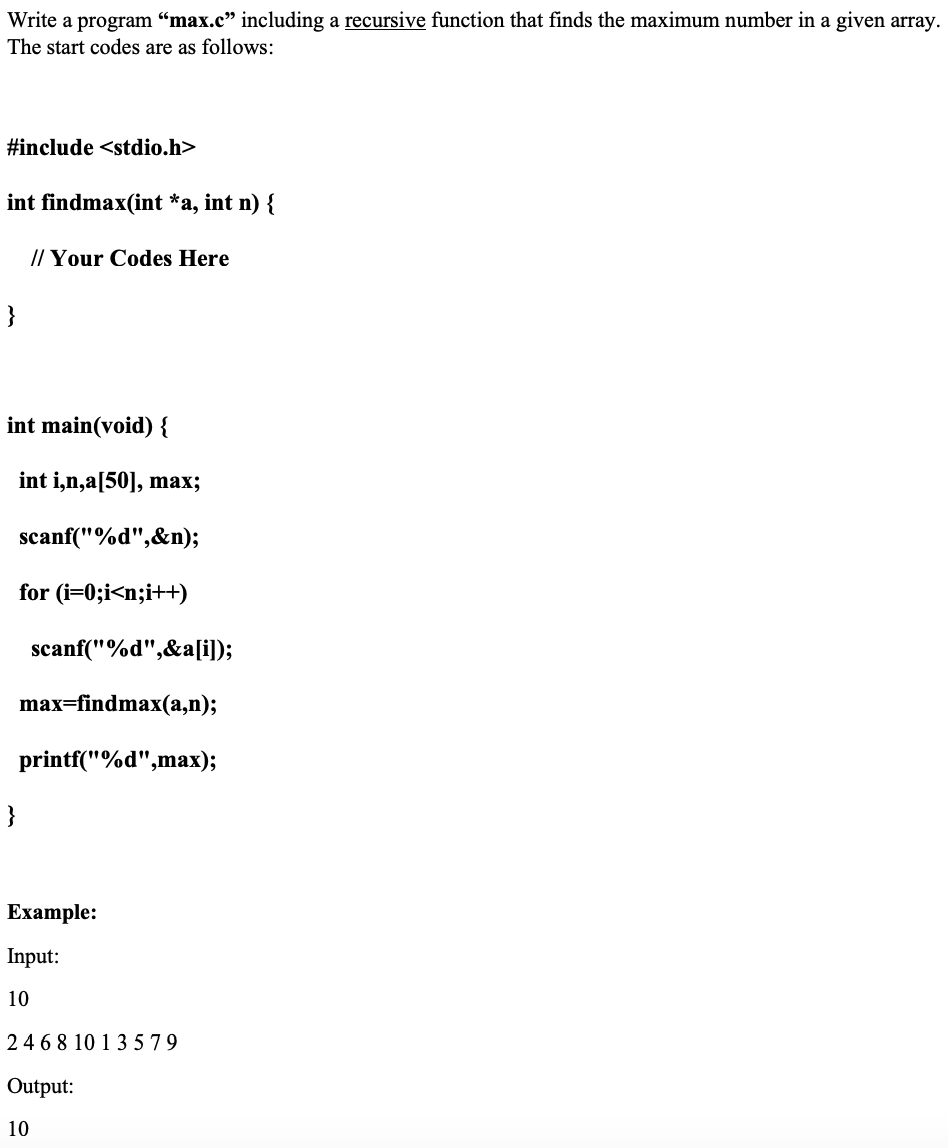 Write a program “max.c” including a recursive function that finds the maximum number in a given array. The start codes are as follows:

#include <stdio.h>

int findmax(int *a, int n) {

// Your Codes Here

}

int main(void) {

int i,n,a[50], max;

scanf("%d",&n);

for (i=0;i<n;i++)

scanf("%d",&a[i]);

max=findmax(a,n);

printf("%d",max);

}

Example:

Input:

10

2 4 6 8 10 1 3 5 7 9

Output:

10